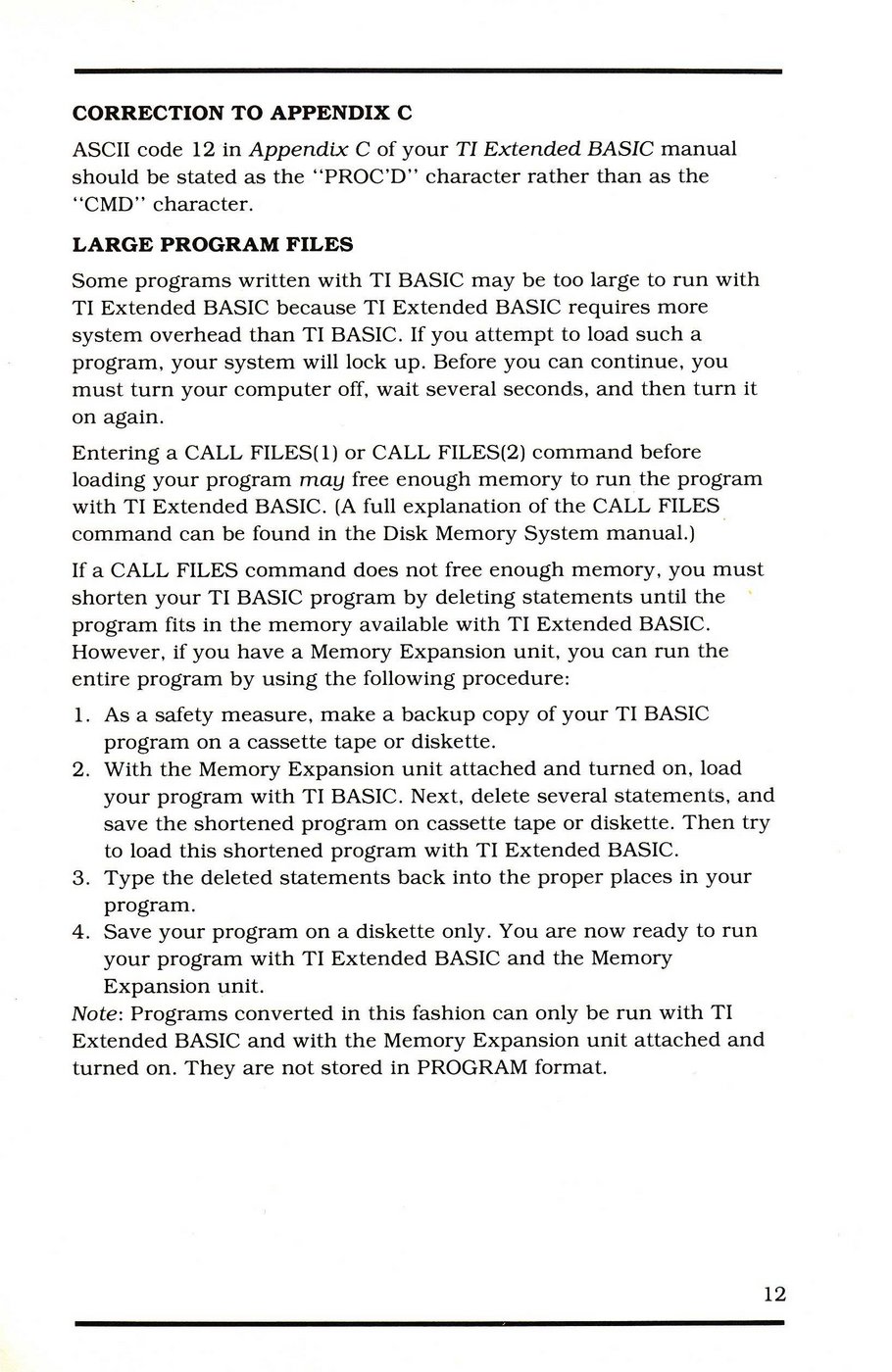 CORRECTION TO APPENDIX C

ASCII code 12 in Appendix C of your TI Extended BASIC manual should be stated as the "PROC'D" character rather than as the "CMD" character.

LARGE PROGRAM FILES

Some programs written with TI BASIC may be too large to run with TI Extended BASIC because TI Extended BASIC requires more system overhead than TI BASIC. If you attempt to load such a program, your system will lock up. Before you can continue, you must turn your computer off, wait several seconds, and then turn it on again.

Entering a CALL FILES(1) or CALL FILES(2) command before loading your program may free enough memory to run the program with TI Extended BASIC. (A full explanation of the CALL FILES command can be found in the Disk Memory System manual.)

If a CALL FILES command does not free enough memory, you must shorten your TI BASIC program by deleting statements until the program fits in the memory available with TI Extended BASIC. However, if you have a Memory Expansion unit, you can run the entire program by using the following procedure:

1. As a safety measure, make a backup copy of your TI BASIC program on a cassette tape or diskette.
2. With the Memory Expansion unit attached and turned on, load your program with TI BASIC. Next, delete several statements, and save the shortened program on cassette tape or diskette. Then try to load this shortened program with TI Extended BASIC.
3. Type the deleted statements back into the proper places in your program.
4. Save your program on a diskette only. You are now ready to run your program with TI Extended BASIC and the Memory Expansion unit.

Note: Programs converted in this fashion can only be run with TI Extended BASIC and with the Memory Expansion unit attached and turned on. They are not stored in PROGRAM format.

12